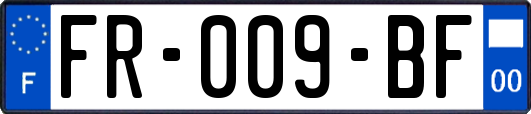 F
FR-009-BF
00